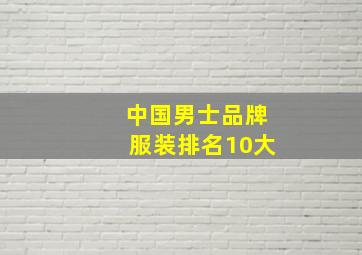 中国男士品牌
服装排名10大